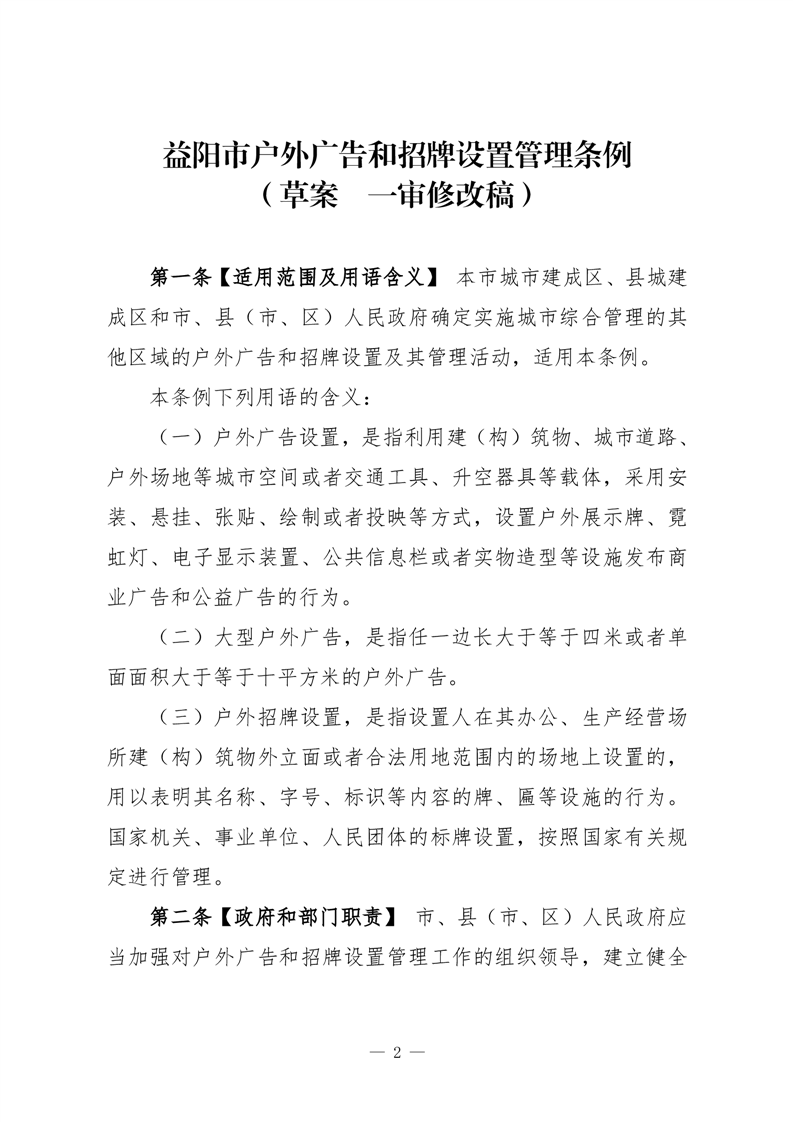 益阳市户外广告和招牌设置管理条例
（草案　一审修改稿）

第一条【适用范围及用语含义】 本市城市建成区、县城建成区和市、县（市、区）人民政府确定实施城市综合管理的其他区域的户外广告和招牌设置及其管理活动，适用本条例。

本条例下列用语的含义：

（一）户外广告设置，是指利用建（构）筑物、城市道路、户外场地等城市空间或者交通工具、升空器具等载体，采用安装、悬挂、张贴、绘制或者投映等方式，设置户外展示牌、霓虹灯、电子显示装置、公共信息栏或者实物造型等设施发布商业广告和公益广告的行为。

（二）大型户外广告，是指任一边长大于等于四米或者单面面积大于等于十平方米的户外广告。

（三）户外招牌设置，是指设置人在其办公、生产经营场所建（构）筑物外立面或者合法用地范围内的场地上设置的，用以表明其名称、字号、标识等内容的牌、匾等设施的行为。国家机关、事业单位、人民团体的标牌设置，按照国家有关规定进行管理。

第二条【政府和部门职责】 市、县（市、区）人民政府应当加强对户外广告和招牌设置管理工作的组织领导，建立健全

— 2 —